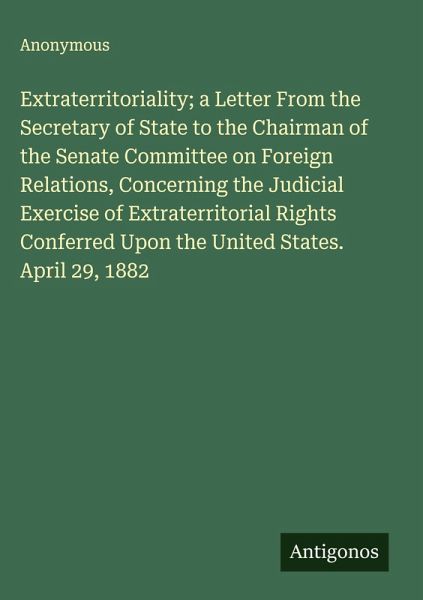 Anonymous

Extraterritoriality; a Letter From the Secretary of State to the Chairman of the Senate Committee on Foreign Relations, Concerning the Judicial Exercise of Extraterritorial Rights Conferred Upon the United States. April 29, 1882

Antigonos